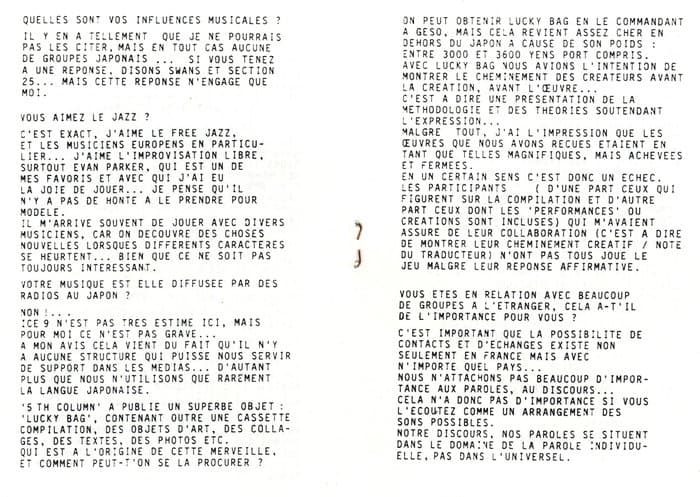 QUELLES SONT VOS INFLUENCES MUSICALES ?

IL Y EN A TELLEMENT QUE JE NE POURRAIS PAS LES CITER, MAIS EN TOUT CAS AUCUNE DE GROUPES JAPONAIS ... SI VOUS TENEZ A UNE REPONSE, DISONS SWANS ET SECTION 25... MAIS CETTE REPONSE N'ENGAGE QUE MOI.

VOUS AIMEZ LE JAZZ ?

C'EST EXACT, J'AIME LE FREE JAZZ, ET LES MUSICIENS EUROPENS EN PARTICULIER... J'AIME L'IMPROVISATION LIBRE, SURTOUT EVAN PARKER, QUI EST UN DE MES FAVORIS ET AVEC QUI J'AI EU LA JOIE DE JOUER... JE PENSE QU'IL N'Y A PAS DE HONTE A LE PRENDRE POUR MODELE.
IL M'ARRIVE SOUVENT DE JOUER AVEC DIVERS MUSICIENS, CAR ON DECOUVRE DES CHOSES NOUVELLES LORSQUES DIFFERENTS CARACTERES SE HEURTENT... BIEN QUE CE NE SOIT PAS TOUJOURS INTERESSANT.

VOTRE MUSIQUE EST ELLE DIFFUSEE PAR DES RADIOS AU JAPON ?

NON !...
ICE 9 N'EST PAS TRES ESTIME ICI, MAIS POUR MOI CE N'EST PAS GRAVE...
A MON AVIS CELA VIENT DU FAIT QU'IL N'Y A AUCUNE STRUCTURE QUI PUISSE NOUS SERVIR DE SUPPORT DANS LES MEDIAS... D'AUTANT PLUS QUE NOUS N'UTILISONS QUE RAREMENT LA LANGUE JAPONAISE.

'5 TH COLUMN' A PUBLIE UN SUPERBE OBJET : 'LUCKY BAG', CONTENANT OUTRE UNE CASSETTE COMPILATION, DES OBJETS D'ART, DES COLLAGES, DES TEXTES, DES PHOTOS ETC.
QUI EST A L'ORIGINE DE CETTE MERVEILLE, ET COMMENT PEUT-T'ON SE LA PROCURER ?

ON PEUT OBTENIR LUCKY BAG EN LE COMMANDANT A GESO, MAIS CELA REVIENT ASSEZ CHER EN DEHORS DU JAPON A CAUSE DE SON POIDS : ENTRE 3000 ET 3600 YENS PORT COMPRIS.
AVEC LUCKY BAG NOUS AVIONS L'INTENTION DE MONTRER LE CHEMINEMENT DES CREATEURS AVANT LA CREATION, AVANT L'ŒUVRE...
C'EST A DIRE UNE PRESENTATION DE LA METHODOLOGIE ET DES THEORIES SOUTENDANT L'EXPRESSION...
MALGRE TOUT, J'AI L'IMPRESSION QUE LES ŒUVRES QUE NOUS AVONS RECUES ETAIENT EN TANT QUE TELLES MAGNIFIQUES, MAIS ACHEVEES ET FERMEES.
EN UN CERTAIN SENS C'EST DONC UN ECHEC.
LES PARTICIPANTS ( D'UNE PART CEUX QUI FIGURENT SUR LA COMPILATION ET D'AUTRE PART CEUX DONT LES 'PERFORMANCES' OU CREATIONS SONT INCLUSES) QUI M'AVAIENT ASSURE DE LEUR COLLABORATION (C'EST A DIRE DE MONTRER LEUR CHEMINEMENT CREATIF / NOTE DU TRADUCTEUR) N'ONT PAS TOUS JOUE LE JEU MALGRE LEUR REPONSE AFFIRMATIVE.

VOUS ETES EN RELATION AVEC BEAUCOUP DE GROUPES A L'ETRANGER, CELA A-T'IL DE L'IMPORTANCE POUR VOUS ?

C'EST IMPORTANT QUE LA POSSIBILITE DE CONTACTS ET D'ECHANGES EXISTE NON SEULEMENT EN FRANCE MAIS AVEC N'IMPORTE QUEL PAYS...
NOUS N'ATTACHONS PAS BEAUCOUP D'IMPORTANCE AUX PAROLES, AU DISCOURS...
CELA N'A DONC PAS D'IMPORTANCE SI VOUS L'ECOUTEZ COMME UN ARRANGEMENT DES SONS POSSIBLES.
NOTRE DISCOURS, NOS PAROLES SE SITUENT DANS LE DOMAINE DE LA PAROLE INDIVIDUELLE, PAS DANS L'UNIVERSEL.